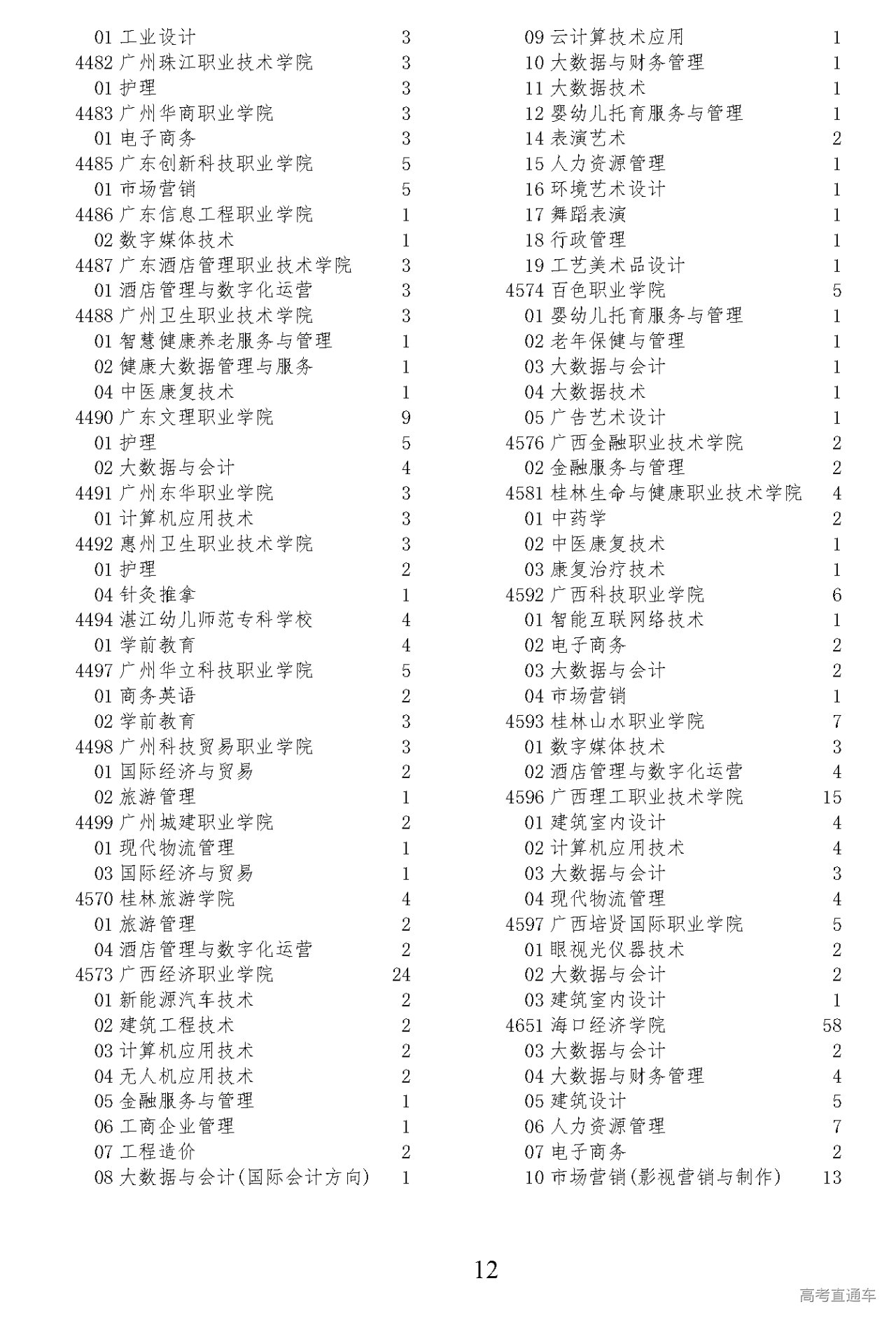 01 工业设计 3
4482 广州珠江职业技术学院 3
01 护理 3
4483 广州华商职业学院 3
01 电子商务 3
4485 广东创新科技职业学院 5
01 市场营销 5
4486 广东信息工程职业学院 1
02 数字媒体技术 1
4487 广东酒店管理职业技术学院 3
01 酒店管理与数字化运营 3
4488 广州卫生职业技术学院 3
01 智慧健康养老服务与管理 1
02 健康大数据管理与服务 1
04 中医康复技术 1
4490 广东文理职业学院 9
01 护理 5
02 大数据与会计 4
4491 广州东华职业学院 3
01 计算机应用技术 3
4492 惠州卫生职业技术学院 3
01 护理 2
04 针灸推拿 1
4494 湛江幼儿师范专科学校 4
01 学前教育 4
4497 广州华立科技职业学院 5
01 商务英语 2
02 学前教育 3
4498 广州科技贸易职业学院 3
01 国际经济与贸易 2
02 旅游管理 1
4499 广州城建职业学院 2
01 现代物流管理 1
03 国际经济与贸易 1
4570 桂林旅游学院 4
01 旅游管理 2
04 酒店管理与数字化运营 2
4573 广西经济职业学院 24
01 新能源汽车技术 2
02 建筑工程技术 2
03 计算机应用技术 2
04 无人机应用技术 2
05 金融服务与管理 1
06 工商企业管理 1
07 工程造价 2
08 大数据与会计(国际会计方向) 1

09 云计算技术应用 1
10 大数据与财务管理 1
11 大数据技术 1
12 婴幼儿托育服务与管理 1
14 表演艺术 2
15 人力资源管理 1
16 环境艺术设计 1
17 舞蹈表演 1
18 行政管理 1
19 工艺美术品设计 1
4574 百色职业学院 5
01 婴幼儿托育服务与管理 1
02 老年保健与管理 1
03 大数据与会计 1
04 大数据技术 1
05 广告艺术设计 1
4576 广西金融职业技术学院 2
02 金融服务与管理 2
4581 桂林生命与健康职业技术学院 4
01 中药学 2
02 中医康复技术 1
03 康复治疗技术 1
4592 广西科技职业学院 6
01 智能互联网络技术 1
02 电子商务 2
03 大数据与会计 2
04 市场营销 1
4593 桂林山水职业学院 7
01 数字媒体技术 3
02 酒店管理与数字化运营 4
4596 广西理工职业技术学院 15
01 建筑室内设计 4
02 计算机应用技术 4
03 大数据与会计 3
04 现代物流管理 4
4597 广西培贤国际职业学院 5
01 眼视光仪器技术 2
02 大数据与会计 2
03 建筑室内设计 1
4651 海口经济学院 58
03 大数据与会计 2
04 大数据与财务管理 4
05 建筑设计 5
06 人力资源管理 7
07 电子商务 2
10 市场营销(影视营销与制作) 13

12

高考直通车